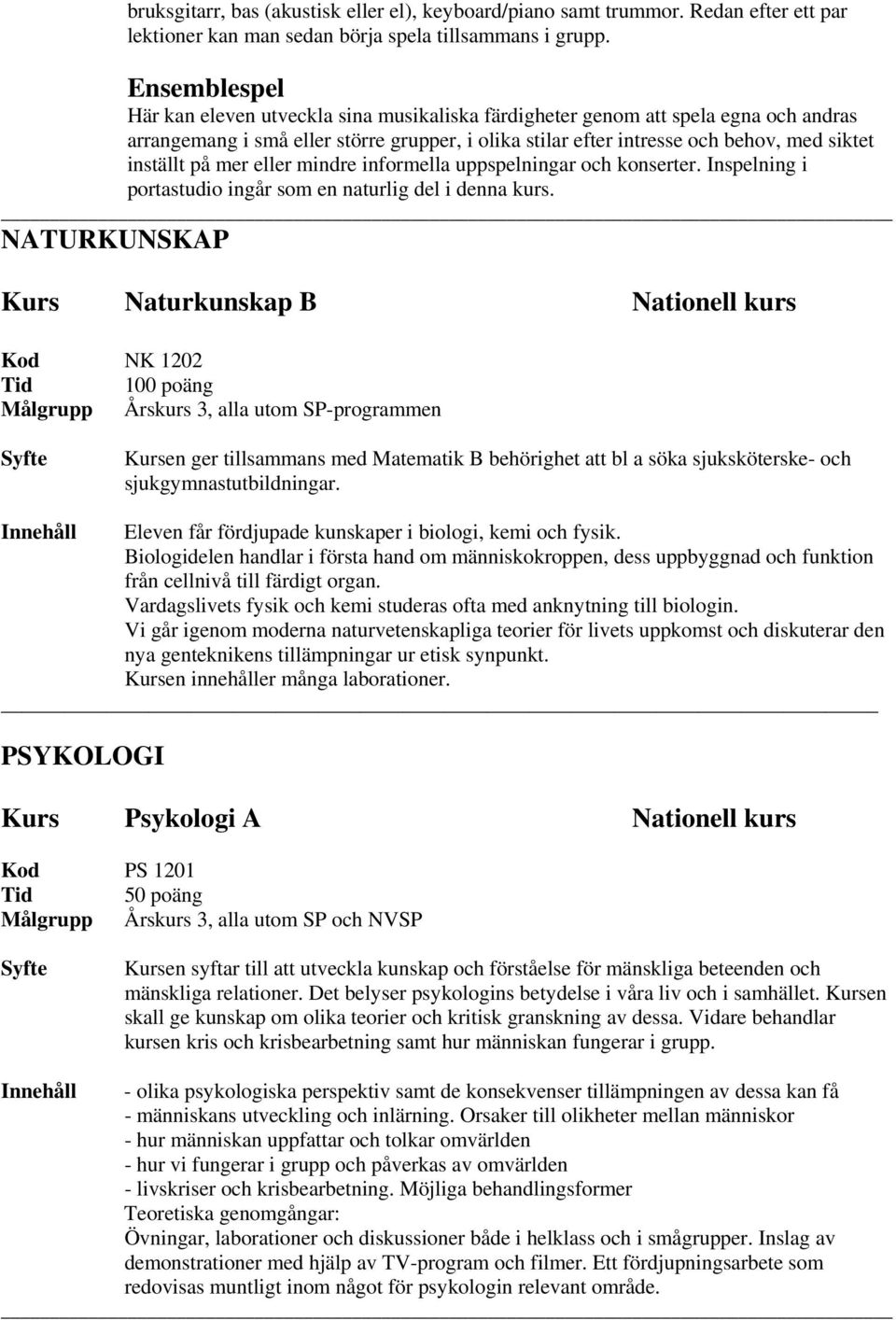 bruksgitarr, bas (akustisk eller el), keyboard/piano samt trummor. Redan efter ett par lektioner kan man sedan börja spela tillsammans i grupp.

Ensemblespel
Här kan eleven utveckla sina musikaliska färdigheter genom att spela egna och andras arrangemang i små eller större grupper, i olika stilar efter intresse och behov, med siktet inställt på mer eller mindre informella uppspelningar och konserter. Inspelning i portastudio ingår som en naturlig del i denna kurs.

NATURKUNSKAP

Kurs Naturkunskap B Nationell kurs

Kod NK 1202
Tid 100 poäng
Målgrupp Årskurs 3, alla utom SP-programmen

Syfte Kursen ger tillsammans med Matematik B behörighet att bl a söka sjuksköterske- och sjukgymnastutbildningar.

Innehåll Eleven får fördjupade kunskaper i biologi, kemi och fysik.
Biologidelen handlar i första hand om människokroppen, dess uppbyggnad och funktion från cellnivå till färdigt organ.
Vardagslivets fysik och kemi studeras ofta med anknytning till biologin.
Vi går igenom moderna naturvetenskapliga teorier för livets uppkomst och diskuterar den nya genteknikens tillämpningar ur etisk synpunkt.
Kursen innehåller många laborationer.

PSYKOLOGI

Kurs Psykologi A Nationell kurs

Kod PS 1201
Tid 50 poäng
Målgrupp Årskurs 3, alla utom SP och NVSP

Syfte Kursen syftar till att utveckla kunskap och förståelse för mänskliga beteenden och mänskliga relationer. Det belyser psykologins betydelse i våra liv och i samhället. Kursen skall ge kunskap om olika teorier och kritisk granskning av dessa. Vidare behandlar kursen kris och krisbearbetning samt hur människan fungerar i grupp.

Innehåll - olika psykologiska perspektiv samt de konsekvenser tillämpningen av dessa kan få
- människans utveckling och inlärning. Orsaker till olikheter mellan människor
- hur människan uppfattar och tolkar omvärlden
- hur vi fungerar i grupp och påverkas av omvärlden
- livskriser och krisbearbetning. Möjliga behandlingsformer
Teoretiska genomgångar:
Övningar, laborationer och diskussioner både i helklass och i smågrupper. Inslag av demonstrationer med hjälp av TV-program och filmer. Ett fördjupningsarbete som redovisas muntligt inom något för psykologin relevant område.